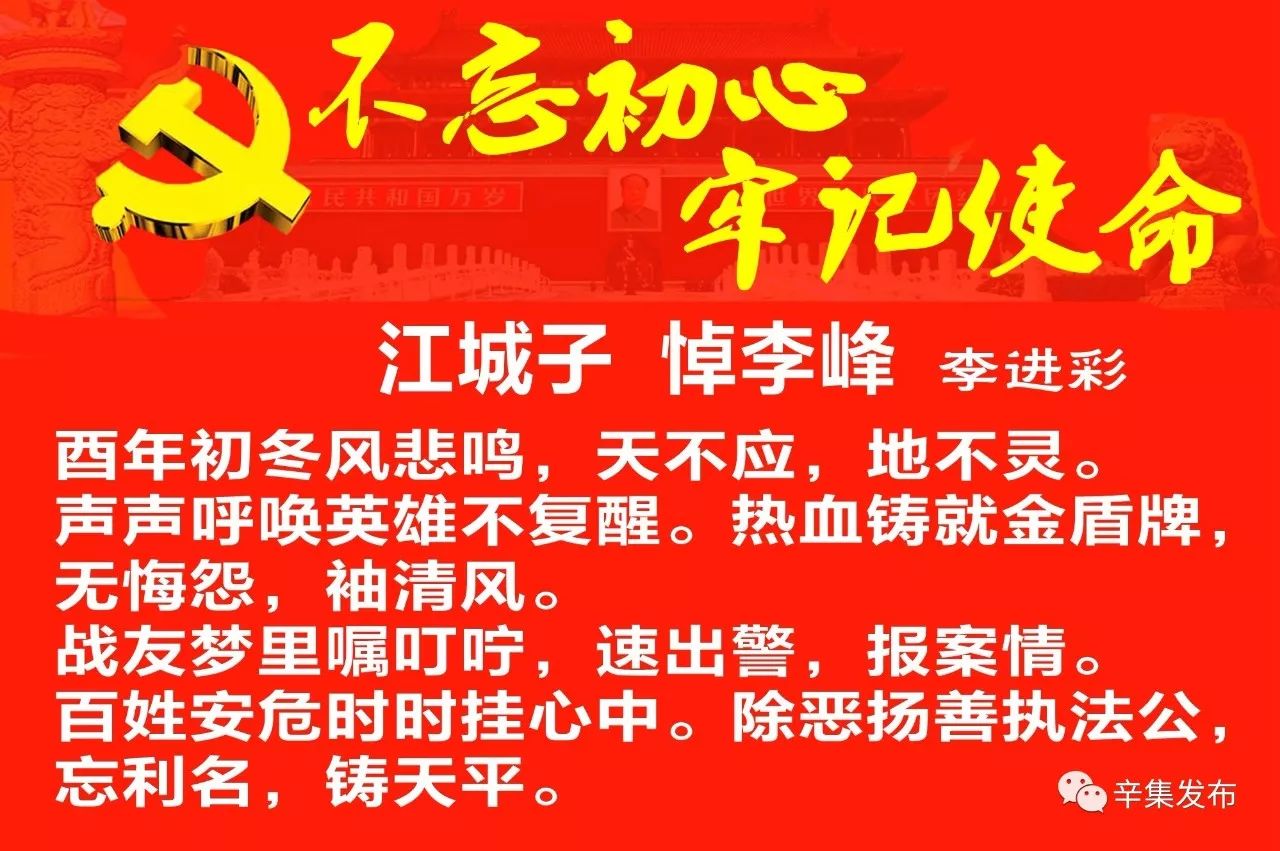 不忘初心
牢记使命

民共和国万岁

江城子 悼李峰 李进彩

酉年初冬风悲鸣，天不应，地不灵。
声声呼唤英雄不复醒。热血铸就金盾牌，
无悔怨，袖清风。
战友梦里嘱叮咛，速出警，报案情。
百姓安危时时挂心中。除恶扬善执法公，
忘利名，铸天平。

辛集发布